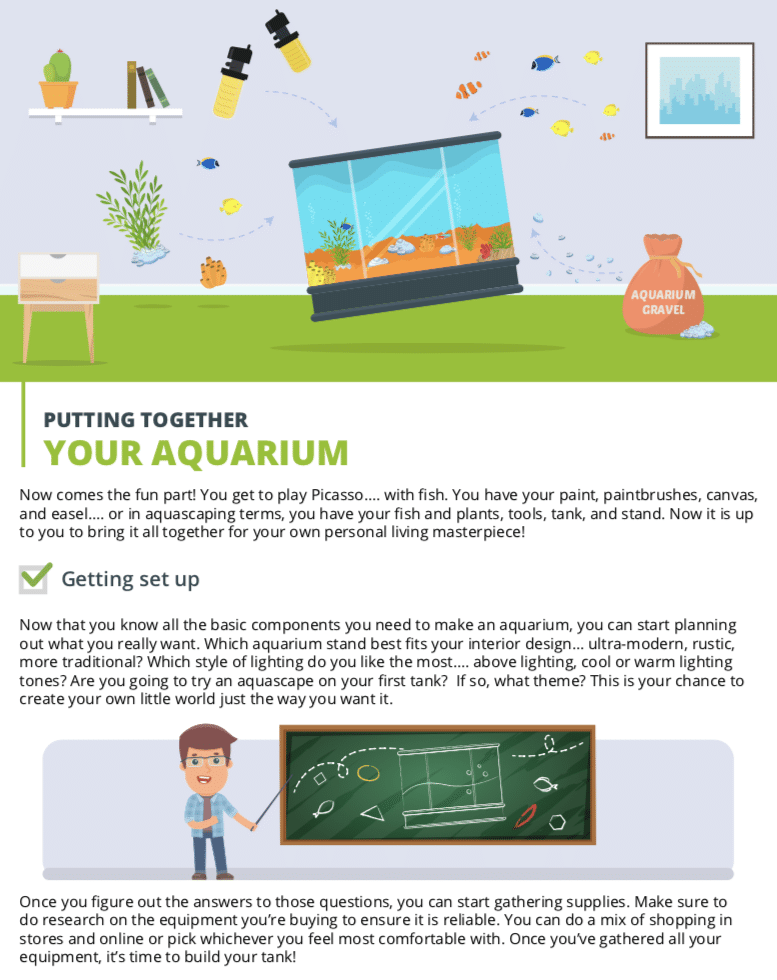 AQUARIUM GRAVEL

PUTTING TOGETHER
YOUR AQUARIUM

Now comes the fun part! You get to play Picasso.... with fish. You have your paint, paintbrushes, canvas, and easel.... or in aquascaping terms, you have your fish and plants, tools, tank, and stand. Now it is up to you to bring it all together for your own personal living masterpiece!

Getting set up

Now that you know all the basic components you need to make an aquarium, you can start planning out what you really want. Which aquarium stand best fits your interior design... ultra-modern, rustic, more traditional? Which style of lighting do you like the most.... above lighting, cool or warm lighting tones? Are you going to try an aquascape on your first tank? If so, what theme? This is your chance to create your own little world just the way you want it.

Once you figure out the answers to those questions, you can start gathering supplies. Make sure to do research on the equipment you're buying to ensure it is reliable. You can do a mix of shopping in stores and online or pick whichever you feel most comfortable with. Once you've gathered all your equipment, it's time to build your tank!